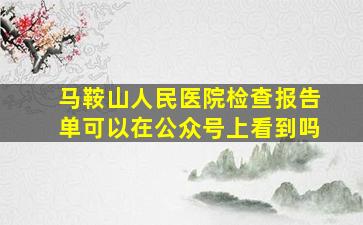 马鞍山人民医院检查报告单可以在公众号上看到吗